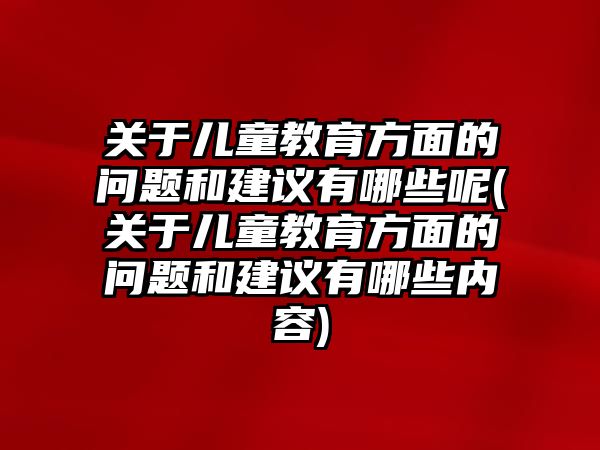 关于儿童教育方面的问题和建议有哪些呢(关于儿童教育方面的问题和建议有哪些内容)